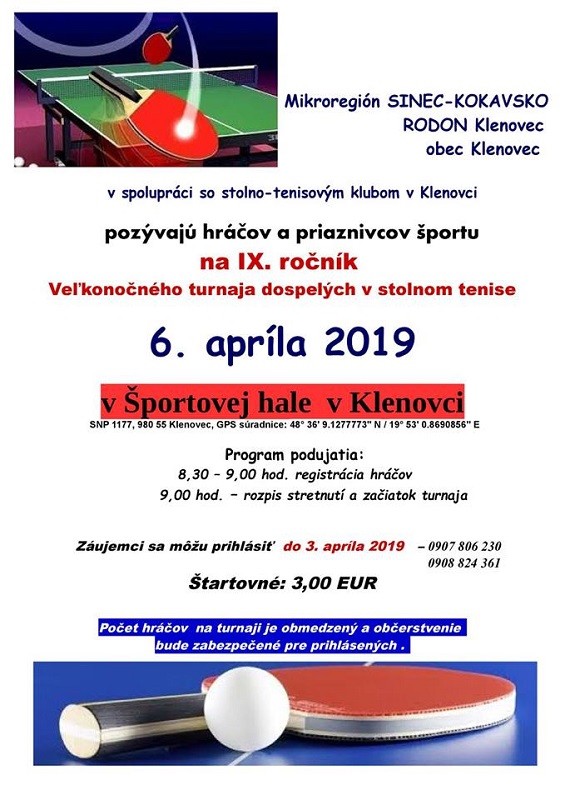 Mikroregión SINEC-KOKAVSKO
RODON Klenovec
obec Klenovec

v spolupráci so stolno-tenisovým klubom v Klenovci

pozývajú hráčov a priaznivcov športu
na IX. ročník
Veľkonočného turnaja dospelých v stolnom tenise

6. apríla 2019

v Športovej hale v Klenovci
SNP 1177, 980 55 Klenovec, GPS súradnice: 48° 36' 9.1277773" N / 19° 53' 0.8690856" E

Program podujatia:
8,30 – 9,00 hod. registrácia hráčov
9,00 hod. – rozpis stretnutí a začiatok turnaja

Záujemci sa môžu prihlásiť do 3. apríla 2019 – 0907 806 230
0908 824 361

Štartovné: 3,00 EUR

Počet hráčov na turnaji je obmedzený a občerstvenie bude zabezpečené pre prihlásených .